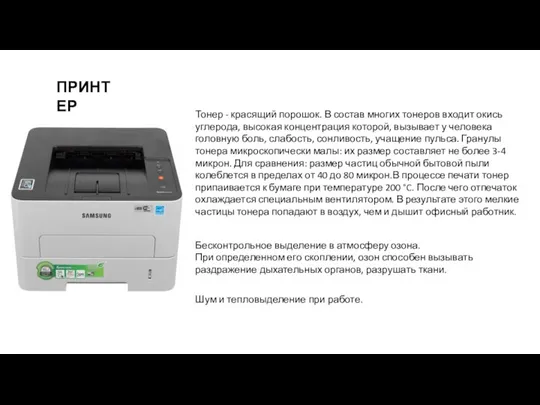 ПРИНТ
ЕР

SAMSUNG

Тонер - красящий порошок. В состав многих тонеров входит окись углерода, высокая концентрация которой, вызывает у человека головную боль, слабость, сонливость, учащение пульса. Гранулы тонера микроскопически малы: их размер составляет не более 3-4 микрон. Для сравнения: размер частиц обычной бытовой пыли колеблется в пределах от 40 до 80 микрон.В процессе печати тонер припаивается к бумаге при температуре 200 °C. После чего отпечаток охлаждается специальным вентилятором. В результате этого мелкие частицы тонера попадают в воздух, чем и дышит офисный работник.

Бесконтрольное выделение в атмосферу озона.
При определенном его скоплении, озон способен вызывать раздражение дыхательных органов, разрушать ткани.

Шум и тепловыделение при работе.